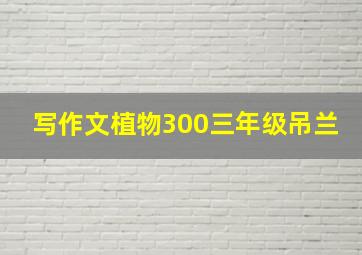 写作文植物300三年级吊兰